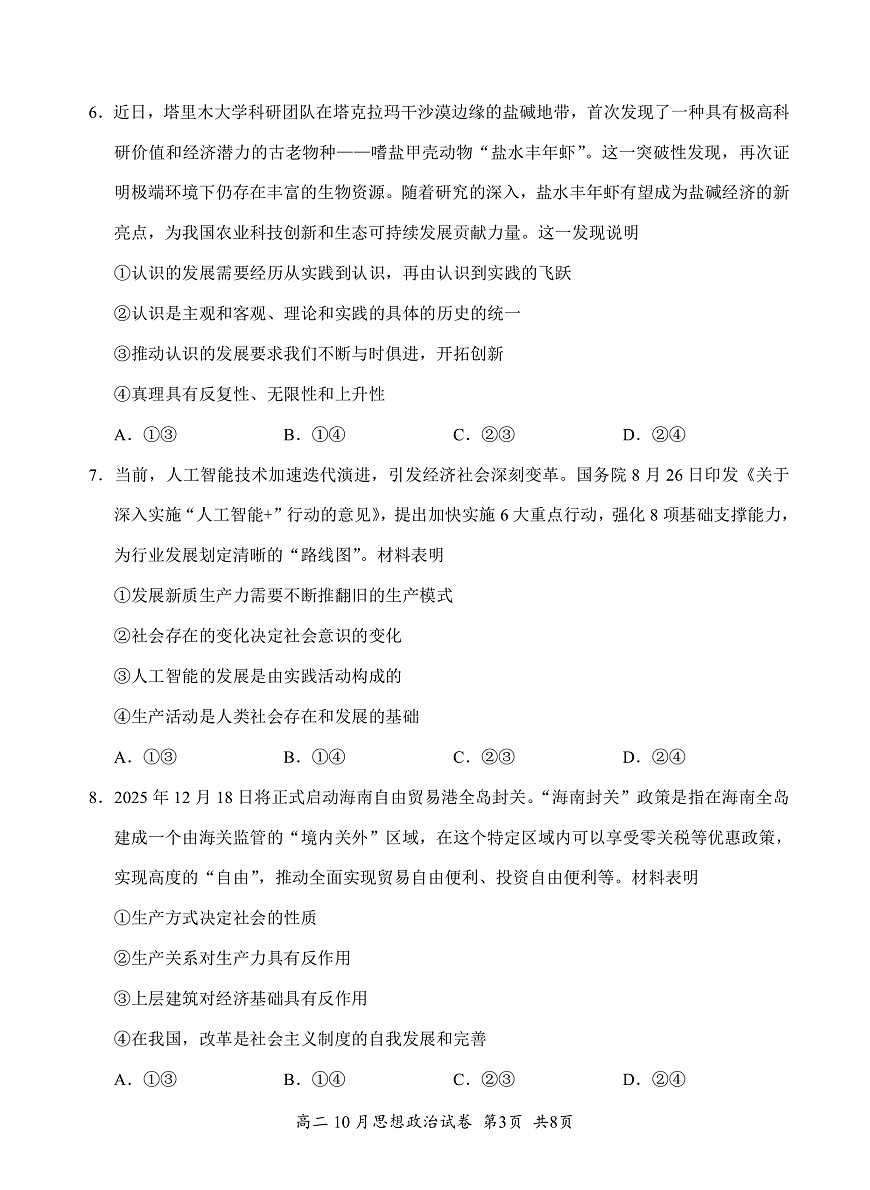 6．近日，塔里木大学科研团队在塔克拉玛干沙漠边缘的盐碱地带，首次发现了一种具有极高科研价值和经济潜力的古老物种——嗜盐甲壳动物“盐水丰年虾”。这一突破性发现，再次证明极端环境下仍存在丰富的生物资源。随着研究的深入，盐水丰年虾有望成为盐碱经济的新亮点，为我国农业科技创新和生态可持续发展贡献力量。这一发现说明

①认识的发展需要经历从实践到认识，再由认识到实践的飞跃

②认识是主观和客观、理论和实践的具体的历史的统一

③推动认识的发展要求我们不断与时俱进，开拓创新

④真理具有反复性、无限性和上升性

A．①③　　B．①④　　C．②③　　D．②④

7．当前，人工智能技术加速迭代演进，引发经济社会深刻变革。国务院 8 月 26 日印发《关于深入实施“人工智能+”行动的意见》，提出加快实施 6 大重点行动，强化 8 项基础支撑能力，为行业发展划定清晰的“路线图”。材料表明

①发展新质生产力需要不断推翻旧的生产模式

②社会存在的变化决定社会意识的变化

③人工智能的发展是由实践活动构成的

④生产活动是人类社会存在和发展的基础

A．①③　　B．①④　　C．②③　　D．②④

8．2025 年 12 月 18 日将正式启动海南自由贸易港全岛封关。“海南封关”政策是指在海南全岛建成一个由海关监管的“境内关外”区域，在这个特定区域内可以享受零关税等优惠政策，实现高度的“自由”，推动全面实现贸易自由便利、投资自由便利等。材料表明

①生产方式决定社会的性质

②生产关系对生产力具有反作用

③上层建筑对经济基础具有反作用

④在我国，改革是社会主义制度的自我发展和完善

A．①③　　B．①④　　C．②③　　D．②④

高二 10 月思想政治试卷 第3页 共8页